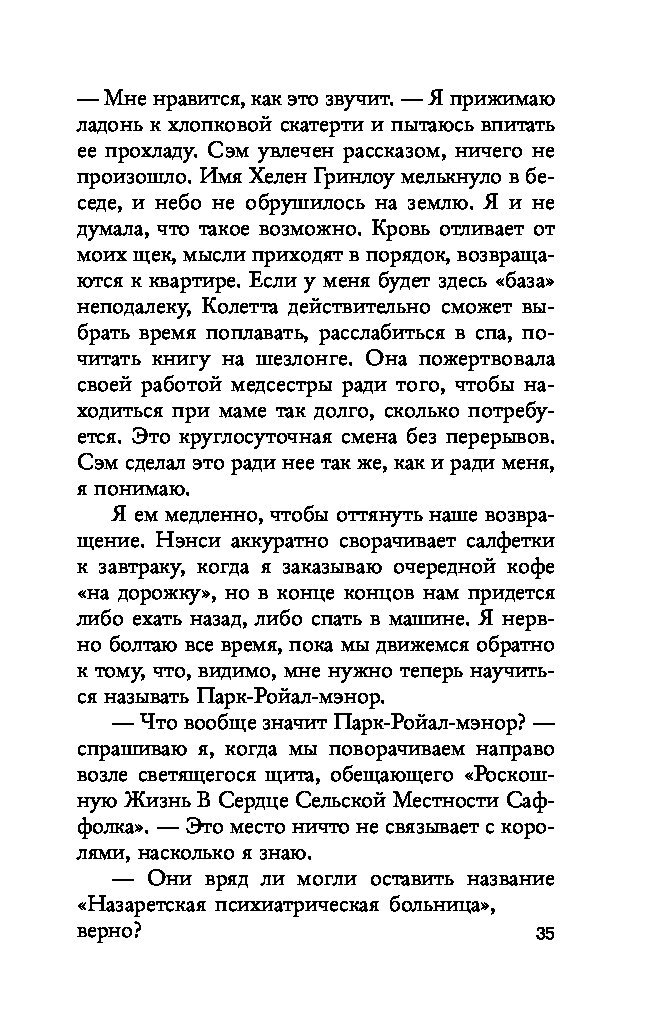 — Мне нравится, как это звучит. — Я прижимаю ладонь к хлопковой скатерти и пытаюсь впитать ее прохладу. Сэм увлечен рассказом, ничего не произошло. Имя Хелен Гринлоу мелькнуло в беседе, и небо не обрушилось на землю. Я и не думала, что такое возможно. Кровь отливает от моих щек, мысли приходят в порядок, возвращаются к квартире. Если у меня будет здесь «база» неподалеку, Колетта действительно сможет выбрать время поплавать, расслабиться в спа, почитать книгу на шезлонге. Она пожертвовала своей работой медсестры ради того, чтобы находиться при маме так долго, сколько потребуется. Это круглосуточная смена без перерывов. Сэм сделал это ради нее так же, как и ради меня, я понимаю.

Я ем медленно, чтобы оттянуть наше возвращение. Нэнси аккуратно сворачивает салфетки к завтраку, когда я заказываю очередной кофе «на дорожку», но в конце концов нам придется либо ехать назад, либо спать в машине. Я нервно болтаю все время, пока мы движемся обратно к тому, что, видимо, мне нужно теперь научиться называть Парк-Ройал-мэнор.

— Что вообще значит Парк-Ройал-мэнор? — спрашиваю я, когда мы поворачиваем направо возле светящегося щита, обещающего «Роскошную Жизнь В Сердце Сельской Местности Саффолка». — Это место ничто не связывает с королями, насколько я знаю.

— Они вряд ли могли оставить название «Назаретская психиатрическая больница», верно?

35